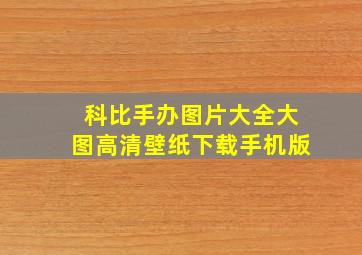 科比手办图片大全大图高清壁纸下载手机版